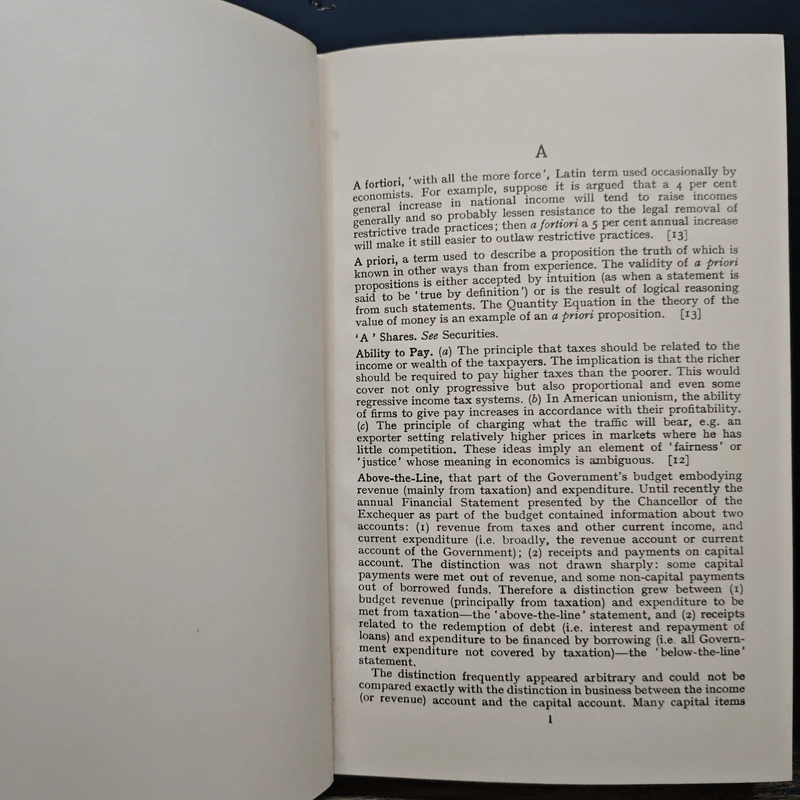 A

A fortiori, 'with all the more force', Latin term used occasionally by economists. For example, suppose it is argued that a 4 per cent general increase in national income will tend to raise incomes generally and so probably lessen resistance to the legal removal of restrictive trade practices; then a fortiori a 5 per cent annual increase will make it still easier to outlaw restrictive practices. [13]

A priori, a term used to describe a proposition the truth of which is known in other ways than from experience. The validity of a priori propositions is either accepted by intuition (as when a statement is said to be 'true by definition') or is the result of logical reasoning from such statements. The Quantity Equation in the theory of the value of money is an example of an a priori proposition. [13]

'A' Shares. See Securities.

Ability to Pay. (a) The principle that taxes should be related to the income or wealth of the taxpayers. The implication is that the richer should be required to pay higher taxes than the poorer. This would cover not only progressive but also proportional and even some regressive income tax systems. (b) In American unionism, the ability of firms to give pay increases in accordance with their profitability. (c) The principle of charging what the traffic will bear, e.g. an exporter setting relatively higher prices in markets where he has little competition. These ideas imply an element of 'fairness' or 'justice' whose meaning in economics is ambiguous. [12]

Above-the-Line, that part of the Government's budget embodying revenue (mainly from taxation) and expenditure. Until recently the annual Financial Statement presented by the Chancellor of the Exchequer as part of the budget contained information about two accounts: (1) revenue from taxes and other current income, and current expenditure (i.e. broadly, the revenue account or current account of the Government); (2) receipts and payments on capital account. The distinction was not drawn sharply: some capital payments were met out of revenue, and some non-capital payments out of borrowed funds. Therefore a distinction grew between (1) budget revenue (principally from taxation) and expenditure to be met from taxation—the 'above-the-line' statement, and (2) receipts related to the redemption of debt (i.e. interest and repayment of loans) and expenditure to be financed by borrowing (i.e. all Government expenditure not covered by taxation)—the 'below-the-line' statement.

The distinction frequently appeared arbitrary and could not be compared exactly with the distinction in business between the income (or revenue) account and the capital account. Many capital items

1